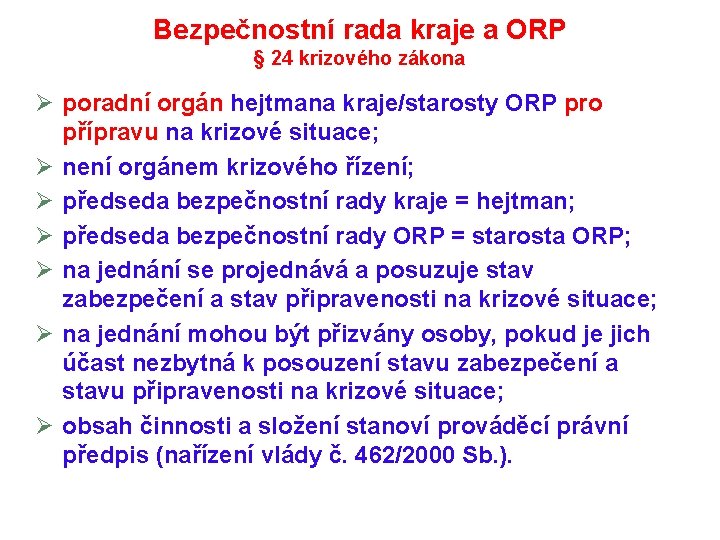 Bezpečnostní rada kraje a ORP
§ 24 krizového zákona

➢ poradní orgán hejtmana kraje/starosty ORP pro přípravu na krizové situace;

➢ není orgánem krizového řízení;

➢ předseda bezpečnostní rady kraje = hejtman;

➢ předseda bezpečnostní rady ORP = starosta ORP;

➢ na jednání se projednává a posuzuje stav zabezpečení a stav připravenosti na krizové situace;

➢ na jednání mohou být přizvány osoby, pokud je jich účast nezbytná k posouzení stavu zabezpečení a stavu připravenosti na krizové situace;

➢ obsah činnosti a složení stanoví prováděcí právní předpis (nařízení vlády č. 462/2000 Sb.).